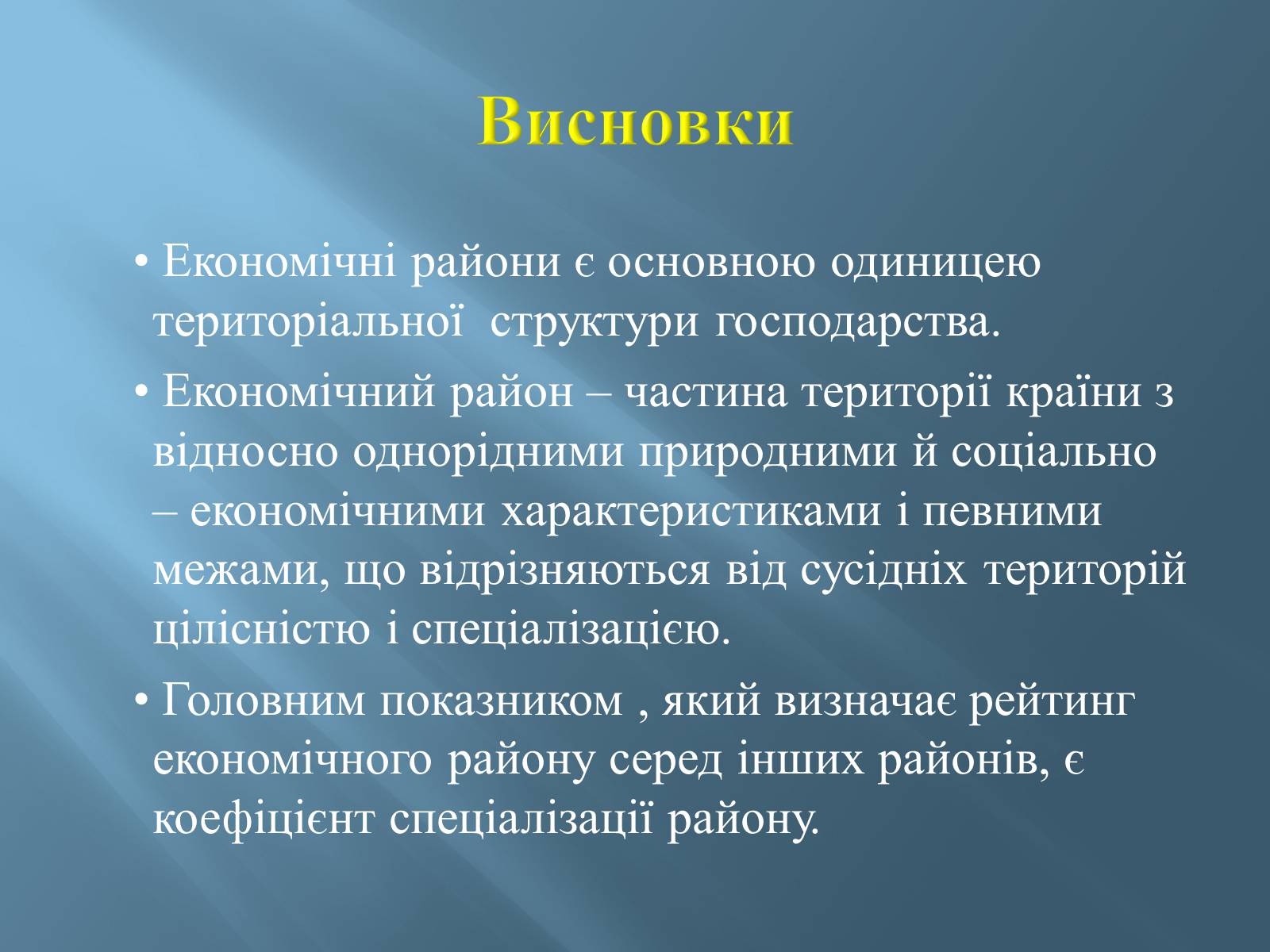 Висновки

• Економічні райони є основною одиницею територіальної  структури господарства.

• Економічний район – частина території країни з відносно однорідними природними й соціально – економічними характеристиками і певними межами, що відрізняються від сусідніх територій цілісністю і спеціалізацією.

• Головним показником , який визначає рейтинг економічного району серед інших районів, є коефіцієнт спеціалізації району.